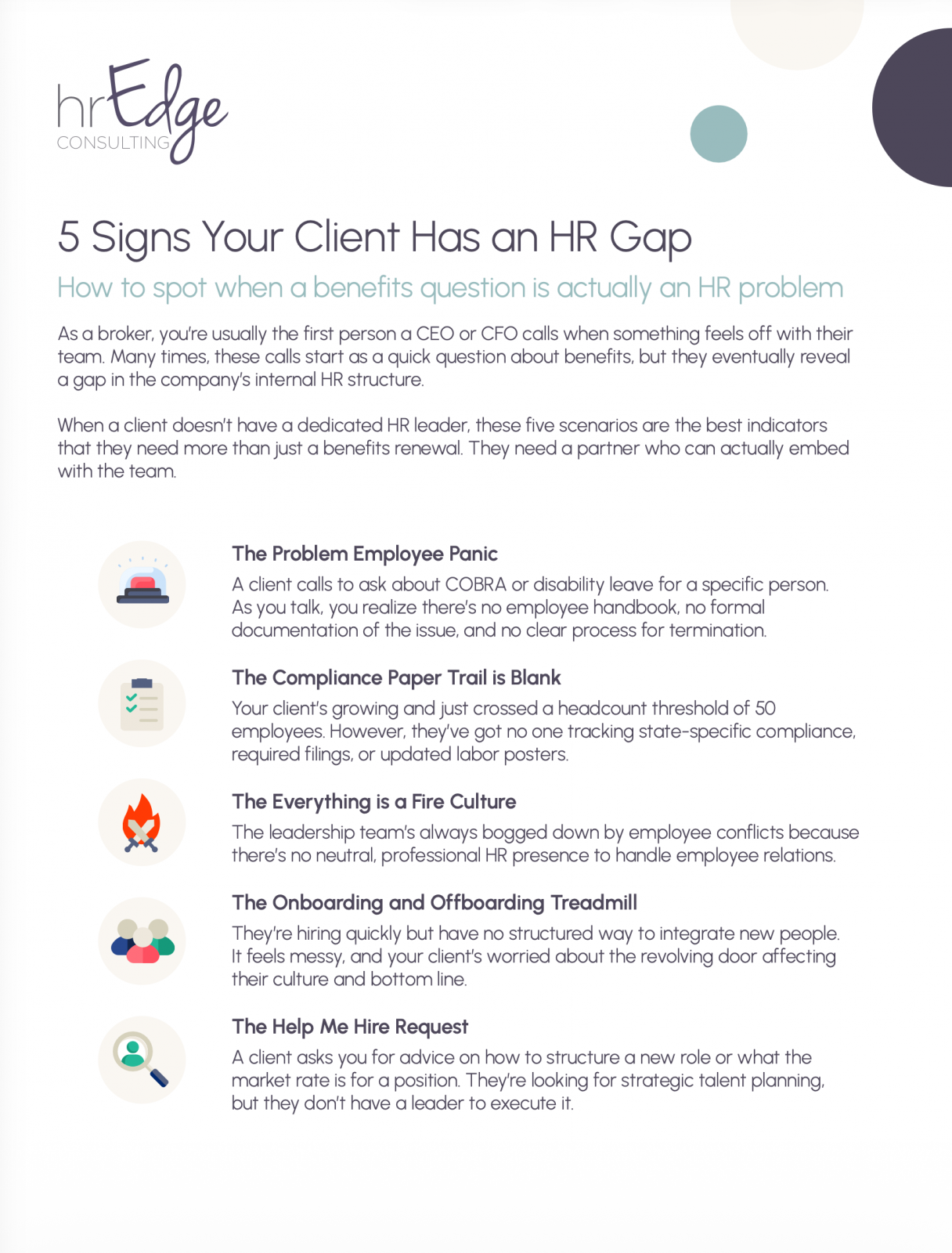 hrEdge
CONSULTING

5 Signs Your Client Has an HR Gap

How to spot when a benefits question is actually an HR problem

As a broker, you're usually the first person a CEO or CFO calls when something feels off with their team. Many times, these calls start as a quick question about benefits, but they eventually reveal a gap in the company's internal HR structure.

When a client doesn't have a dedicated HR leader, these five scenarios are the best indicators that they need more than just a benefits renewal. They need a partner who can actually embed with the team.

The Problem Employee Panic

A client calls to ask about COBRA or disability leave for a specific person. As you talk, you realize there's no employee handbook, no formal documentation of the issue, and no clear process for termination.

The Compliance Paper Trail is Blank

Your client's growing and just crossed a headcount threshold of 50 employees. However, they've got no one tracking state-specific compliance, required filings, or updated labor posters.

The Everything is a Fire Culture

The leadership team's always bogged down by employee conflicts because there's no neutral, professional HR presence to handle employee relations.

The Onboarding and Offboarding Treadmill

They're hiring quickly but have no structured way to integrate new people. It feels messy, and your client's worried about the revolving door affecting their culture and bottom line.

The Help Me Hire Request

A client asks you for advice on how to structure a new role or what the market rate is for a position. They're looking for strategic talent planning, but they don't have a leader to execute it.